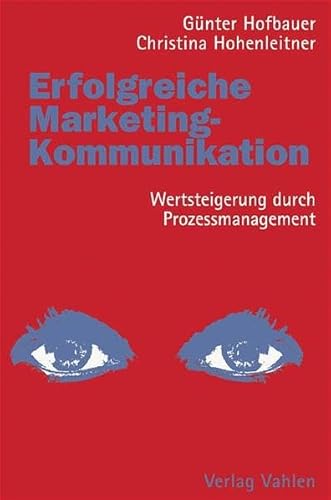 Günter Hofbauer
Christina Hohenleitner

Erfolgreiche Marketing-Kommunikation

Wertsteigerung durch Prozessmanagement

Verlag Vahlen